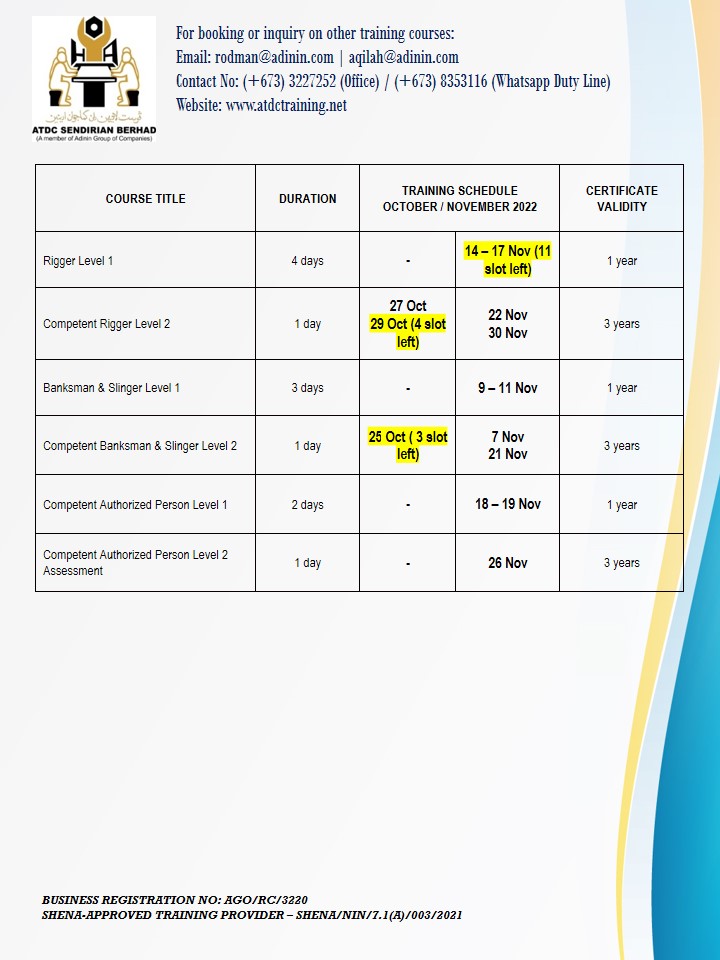 ATDC SENDIRIAN BERHAD
(A member of Adinin Group of Companies)

For booking or inquiry on other training courses:
Email: rodman@adinin.com | aqilah@adinin.com
Contact No: (+673) 3227252 (Office) / (+673) 8353116 (Whatsapp Duty Line)
Website: www.atdctraining.net

| COURSE TITLE | DURATION | TRAINING SCHEDULE OCTOBER / NOVEMBER 2022 | | CERTIFICATE VALIDITY |
|---|---|---|---|---|
| Rigger Level 1 | 4 days | - | 14 – 17 Nov (11 slot left) | 1 year |
| Competent Rigger Level 2 | 1 day | 27 Oct 29 Oct (4 slot left) | 22 Nov 30 Nov | 3 years |
| Banksman & Slinger Level 1 | 3 days | - | 9 – 11 Nov | 1 year |
| Competent Banksman & Slinger Level 2 | 1 day | 25 Oct ( 3 slot left) | 7 Nov 21 Nov | 3 years |
| Competent Authorized Person Level 1 | 2 days | - | 18 – 19 Nov | 1 year |
| Competent Authorized Person Level 2 Assessment | 1 day | - | 26 Nov | 3 years |

BUSINESS REGISTRATION NO: AGO/RC/3220
SHENA-APPROVED TRAINING PROVIDER – SHENA/NIN/7.1(A)/003/2021